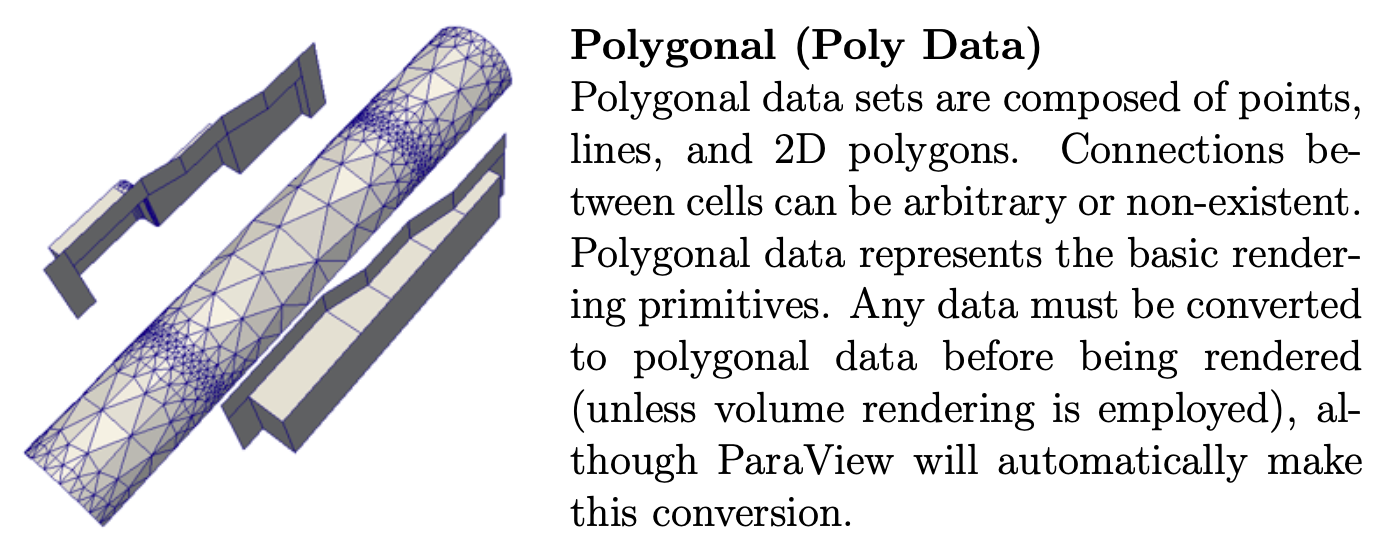 Polygonal (Poly Data)
Polygonal data sets are composed of points, lines, and 2D polygons. Connections between cells can be arbitrary or non-existent. Polygonal data represents the basic rendering primitives. Any data must be converted to polygonal data before being rendered (unless volume rendering is employed), although ParaView will automatically make this conversion.